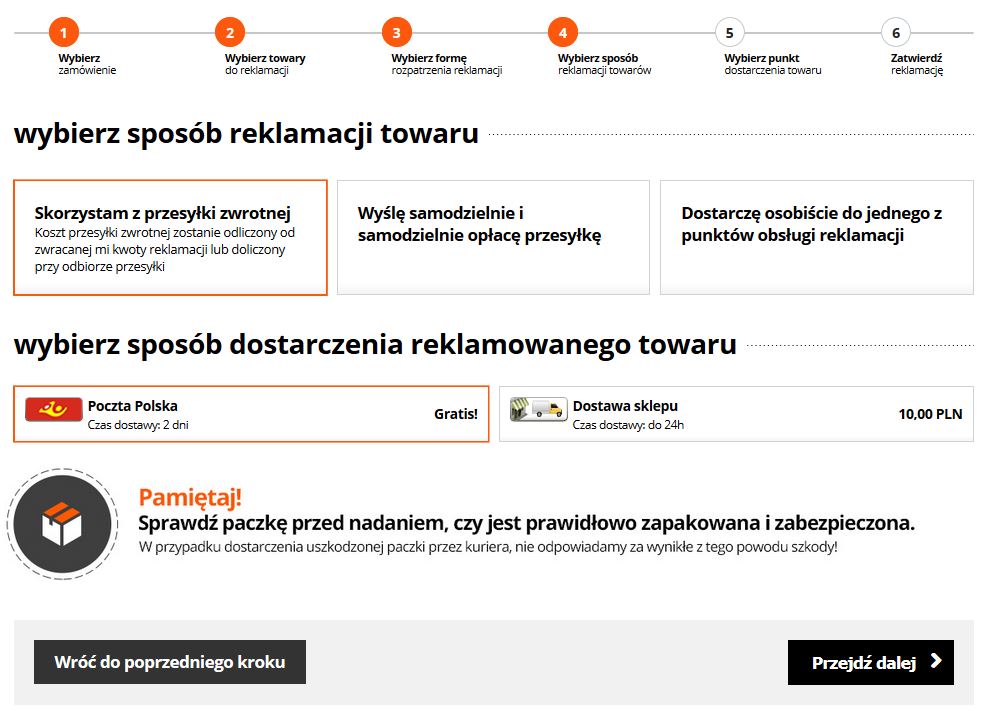 1
Wybierz zamówienie

2
Wybierz towary do reklamacji

3
Wybierz formę rozpatrzenia reklamacji

4
Wybierz sposób reklamacji towarów

5
Wybierz punkt dostarczenia towaru

6
Zatwierdź reklamację

wybierz sposób reklamacji towaru

Skorzystam z przesyłki zwrotnej
Koszt przesyłki zwrotnej zostanie odliczony od zwracanej mi kwoty reklamacji lub doliczony przy odbiorze przesyłki

Wyślę samodzielnie i samodzielnie opłacę przesyłkę

Dostarczę osobiście do jednego z punktów obsługi reklamacji

wybierz sposób dostarczenia reklamowanego towaru

Poczta Polska
Czas dostawy: 2 dni
Gratis!

Dostawa sklepu
Czas dostawy: do 24h
10,00 PLN

Pamiętaj!
Sprawdź paczkę przed nadaniem, czy jest prawidłowo zapakowana i zabezpieczona.
W przypadku dostarczenia uszkodzonej paczki przez kuriera, nie odpowiadamy za wynikłe z tego powodu szkody!

Wróć do poprzedniego kroku

Przejdź dalej